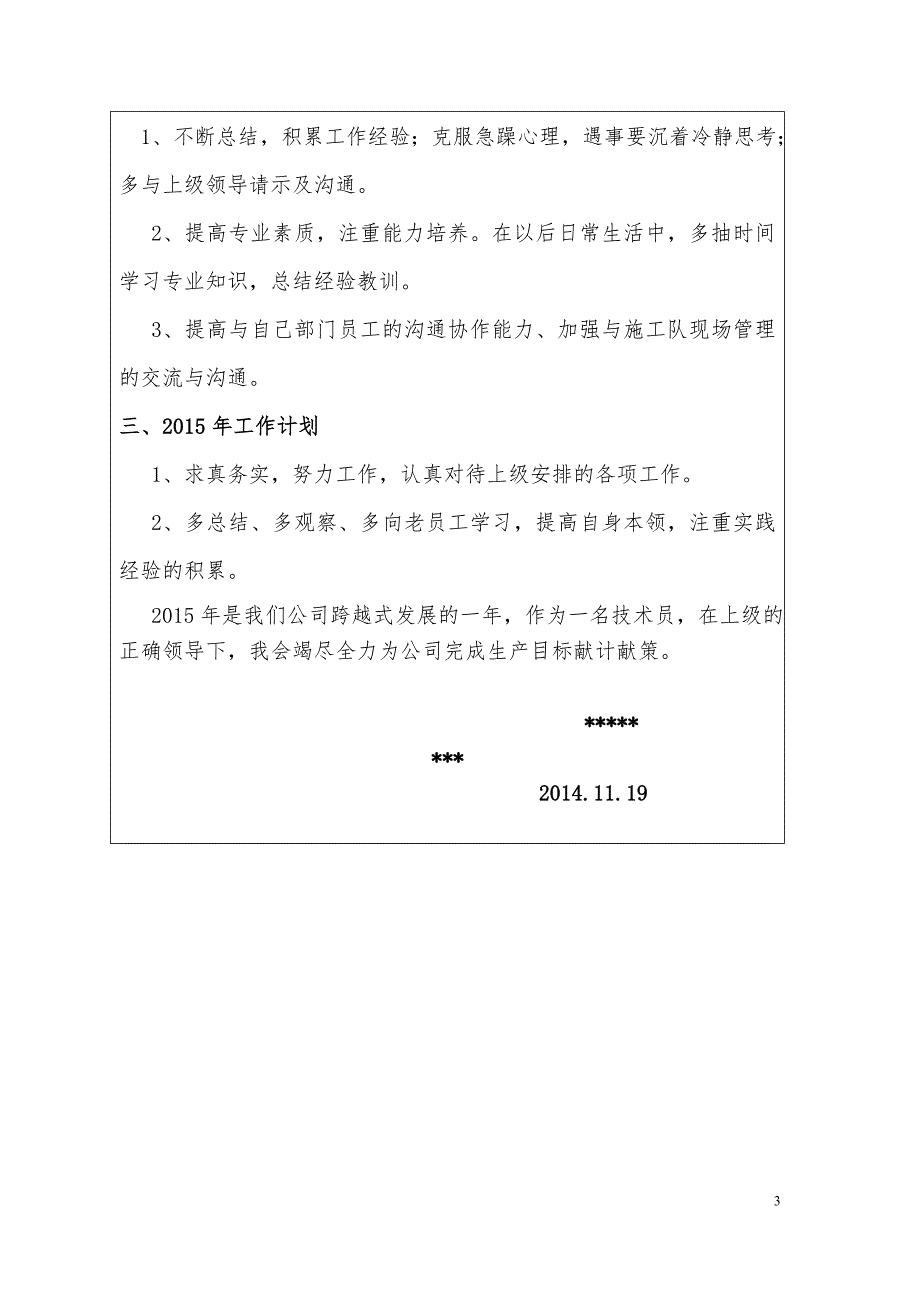 1、不断总结，积累工作经验；克服急躁心理，遇事要沉着冷静思考；多与上级领导请示及沟通。

2、提高专业素质，注重能力培养。在以后日常生活中，多抽时间学习专业知识，总结经验教训。

3、提高与自己部门员工的沟通协作能力、加强与施工队现场管理的交流与沟通。

三、2015年工作计划

1、求真务实，努力工作，认真对待上级安排的各项工作。

2、多总结、多观察、多向老员工学习，提高自身本领，注重实践经验的积累。

2015年是我们公司跨越式发展的一年，作为一名技术员，在上级的正确领导下，我会竭尽全力为公司完成生产目标献计献策。

*****

***

2014.11.19

3